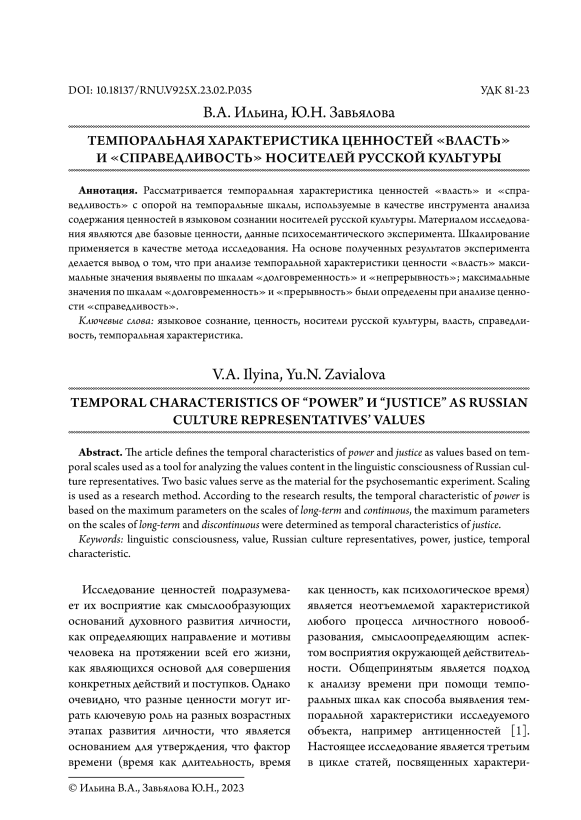 DOI: 10.18137/RNU.V925X.23.02.P.035

УДК 81-23

В.А. Ильина, Ю.Н. Завьялова

ТЕМПОРАЛЬНАЯ ХАРАКТЕРИСТИКА ЦЕННОСТЕЙ «ВЛАСТЬ» И «СПРАВЕДЛИВОСТЬ» НОСИТЕЛЕЙ РУССКОЙ КУЛЬТУРЫ

Аннотация. Рассматривается темпоральная характеристика ценностей «власть» и «справедливость» с опорой на темпоральные шкалы, используемые в качестве инструмента анализа содержания ценностей в языковом сознании носителей русской культуры. Материалом исследования являются две базовые ценности, данные психосемантического эксперимента. Шкалирование применяется в качестве метода исследования. На основе полученных результатов эксперимента делается вывод о том, что при анализе темпоральной характеристики ценности «власть» максимальные значения выявлены по шкалам «долговременность» и «непрерывность»; максимальные значения по шкалам «долговременность» и «прерывность» были определены при анализе ценности «справедливость».

Ключевые слова: языковое сознание, ценность, носители русской культуры, власть, справедливость, темпоральная характеристика.

V.A. Ilyina, Yu.N. Zavialova

TEMPORAL CHARACTERISTICS OF “POWER” И “JUSTICE” AS RUSSIAN CULTURE REPRESENTATIVES’ VALUES

Abstract. The article defines the temporal characteristics of power and justice as values based on temporal scales used as a tool for analyzing the values content in the linguistic consciousness of Russian culture representatives. Two basic values serve as the material for the psychosemantic experiment. Scaling is used as a research method. According to the research results, the temporal characteristic of power is based on the maximum parameters on the scales of long-term and continuous, the maximum parameters on the scales of long-term and discontinuous were determined as temporal characteristics of justice.

Keywords: linguistic consciousness, value, Russian culture representatives, power, justice, temporal characteristic.

Исследование ценностей подразумевает их восприятие как смыслообразующих оснований духовного развития личности, как определяющих направление и мотивы человека на протяжении всей его жизни, как являющихся основой для совершения конкретных действий и поступков. Однако очевидно, что разные ценности могут играть ключевую роль на разных возрастных этапах развития личности, что является основанием для утверждения, что фактор времени (время как длительность, время как ценность, как психологическое время) является неотъемлемой характеристикой любого процесса личностного новообразования, смыслоопределяющим аспектом восприятия окружающей действительности. Общепринятым является подход к анализу времени при помощи темпоральных шкал как способа выявления темпоральной характеристики исследуемого объекта, например антиценностей [1]. Настоящее исследование является третьим в цикле статей, посвященных характери-

© Ильина В.А., Завьялова Ю.Н., 2023